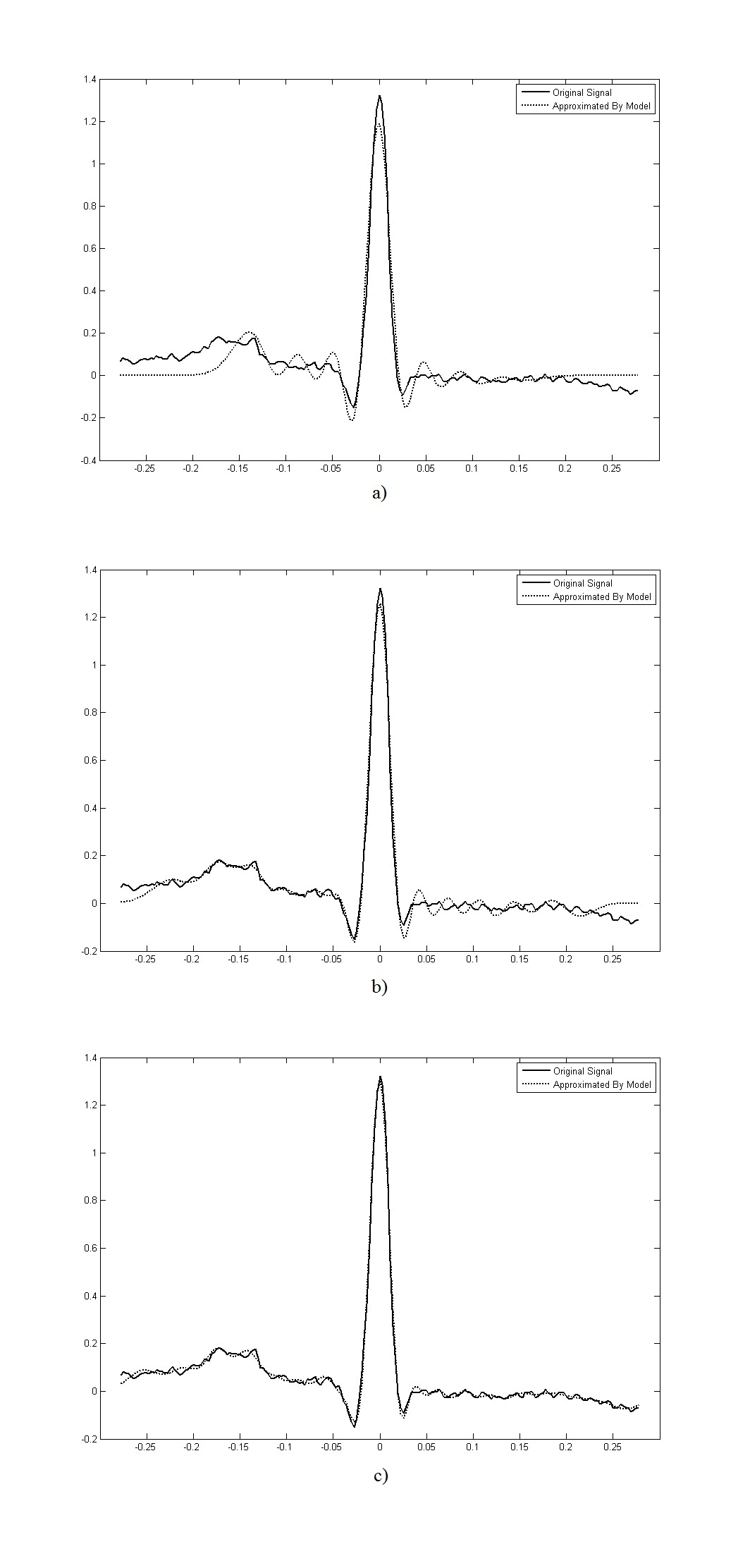 1.4
1.2
1
0.8
0.6
0.4
0.2
0
-0.2
-0.4

-0.25 -0.2 -0.15 -0.1 -0.05 0 0.05 0.1 0.15 0.2 0.25

Original Signal
Approximated By Model

a)

1.4
1.2
1
0.8
0.6
0.4
0.2
0
-0.2

-0.25 -0.2 -0.15 -0.1 -0.05 0 0.05 0.1 0.15 0.2 0.25

Original Signal
Approximated By Model

b)

1.4
1.2
1
0.8
0.6
0.4
0.2
0
-0.2

-0.25 -0.2 -0.15 -0.1 -0.05 0 0.05 0.1 0.15 0.2 0.25

Original Signal
Approximated By Model

c)